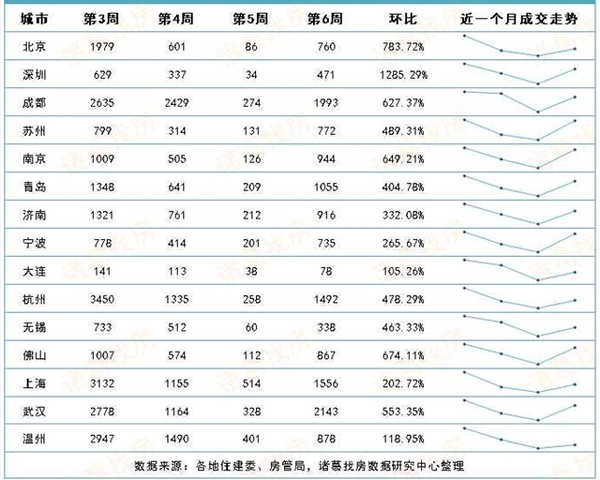 | 城市 | 第3周 | 第4周 | 第5周 | 第6周 | 环比 | 近一个月成交走势 |
|---|---|---|---|---|---|---|
| 北京 | 1979 | 601 | 86 | 760 | 783.72% | |
| 深圳 | 629 | 337 | 34 | 471 | 1285.29% | |
| 成都 | 2635 | 2429 | 274 | 1993 | 627.37% | |
| 苏州 | 799 | 314 | 131 | 772 | 489.31% | |
| 南京 | 1009 | 505 | 126 | 944 | 649.21% | |
| 青岛 | 1348 | 641 | 209 | 1055 | 404.78% | |
| 济南 | 1321 | 761 | 212 | 916 | 332.08% | |
| 宁波 | 778 | 414 | 201 | 735 | 265.67% | |
| 大连 | 141 | 113 | 38 | 78 | 105.26% | |
| 杭州 | 3450 | 1335 | 258 | 1492 | 478.29% | |
| 无锡 | 733 | 512 | 60 | 338 | 463.33% | |
| 佛山 | 1007 | 574 | 112 | 867 | 674.11% | |
| 上海 | 3132 | 1155 | 514 | 1556 | 202.72% | |
| 武汉 | 2778 | 1164 | 328 | 2143 | 553.35% | |
| 温州 | 2947 | 1490 | 401 | 878 | 118.95% | |

数据来源：各地住建委、房管局，诸葛找房数据研究中心整理